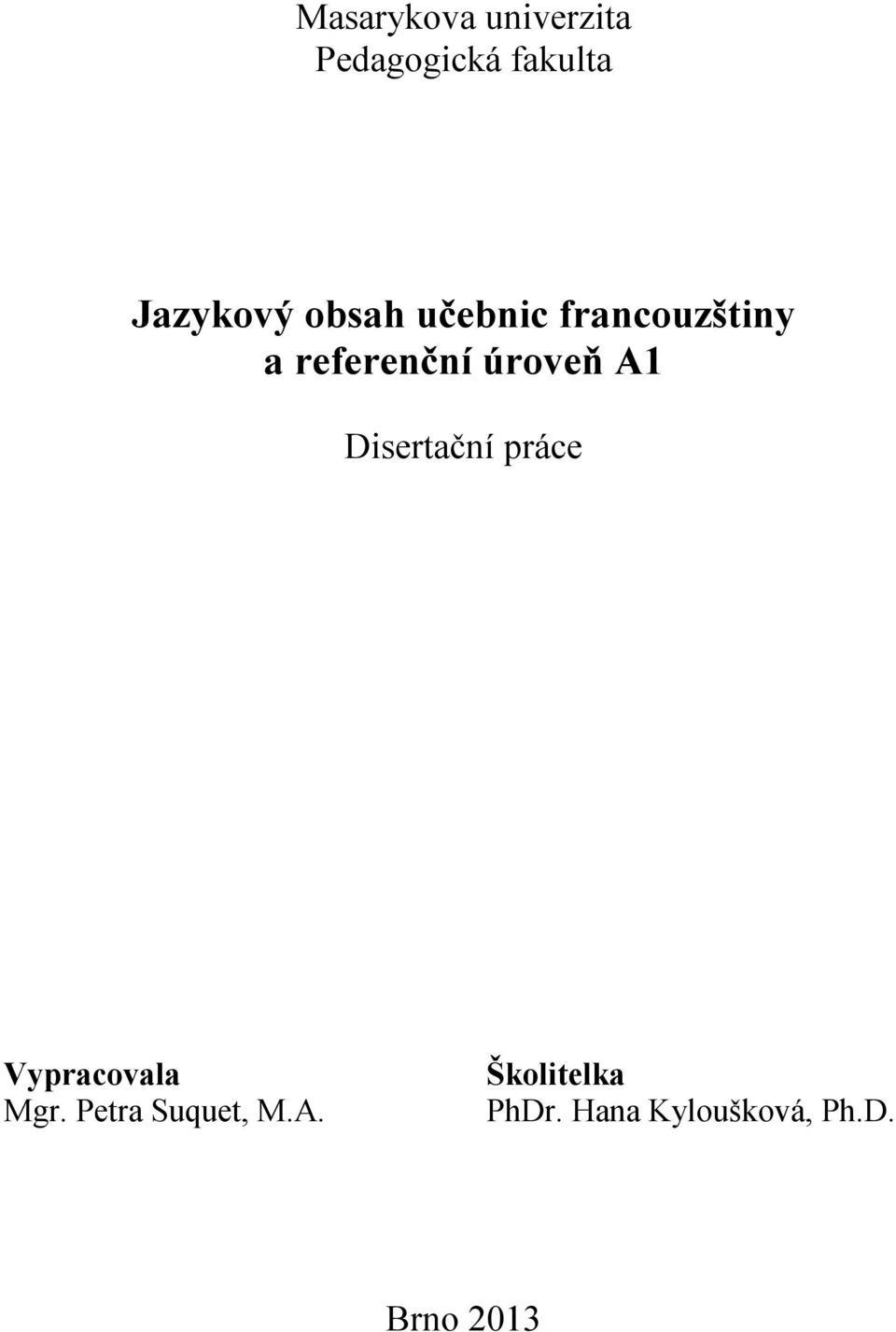 Masarykova univerzita
Pedagogická fakulta

Jazykový obsah učebnic francouzštiny a referenční úroveň A1

Disertační práce

Vypracovala
Mgr. Petra Suquet, M.A.

Školitelka
PhDr. Hana Kyloušková, Ph.D.

Brno 2013